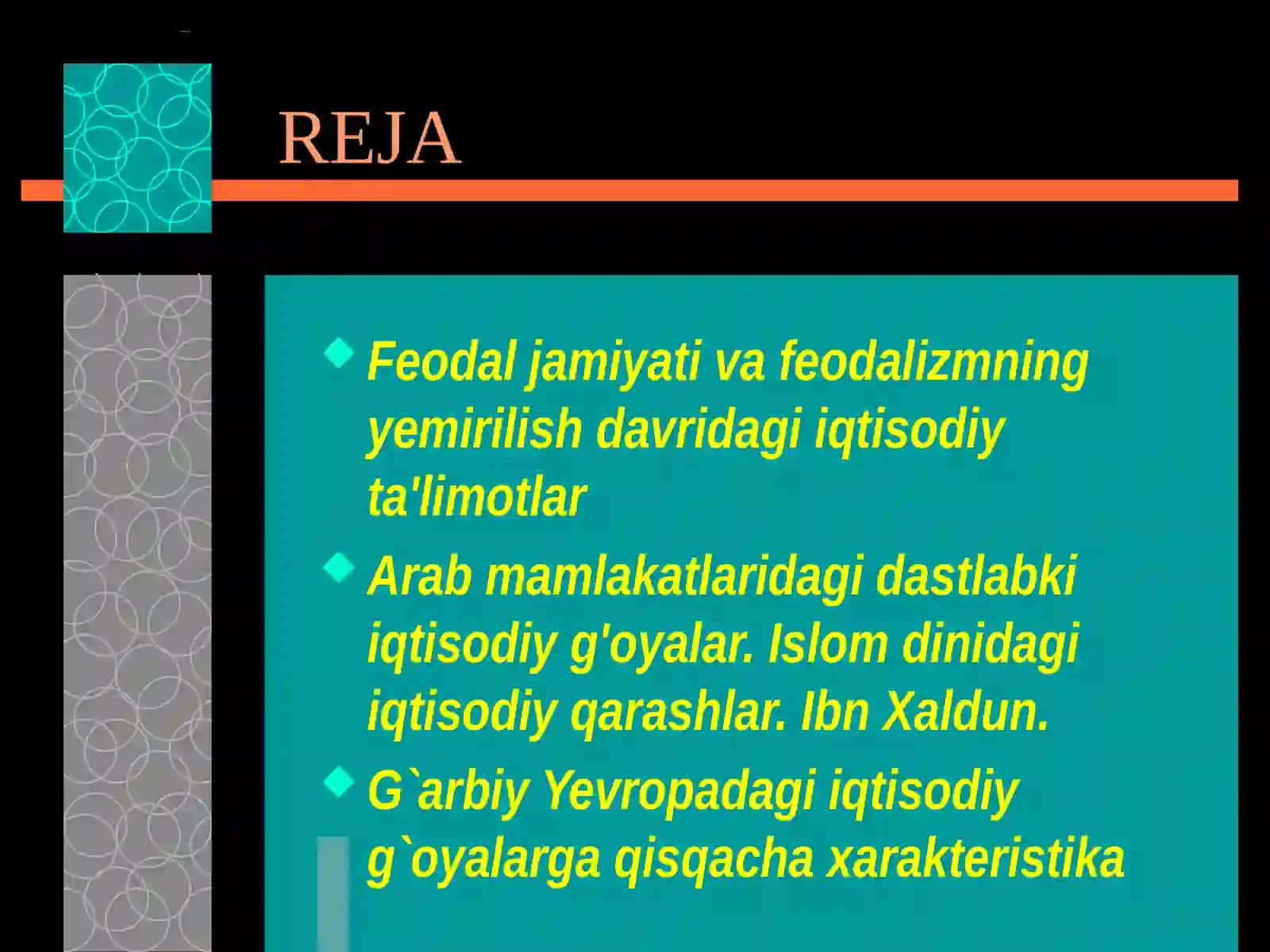 REJA

Feodal jamiyati va feodalizmning yemirilish davridagi iqtisodiy ta'limotlar

Arab mamlakatlaridagi dastlabki iqtisodiy g'oyalar. Islom dinidagi iqtisodiy qarashlar. Ibn Xaldun.

G`arbiy Yevropadagi iqtisodiy g`oyalarga qisqacha xarakteristika